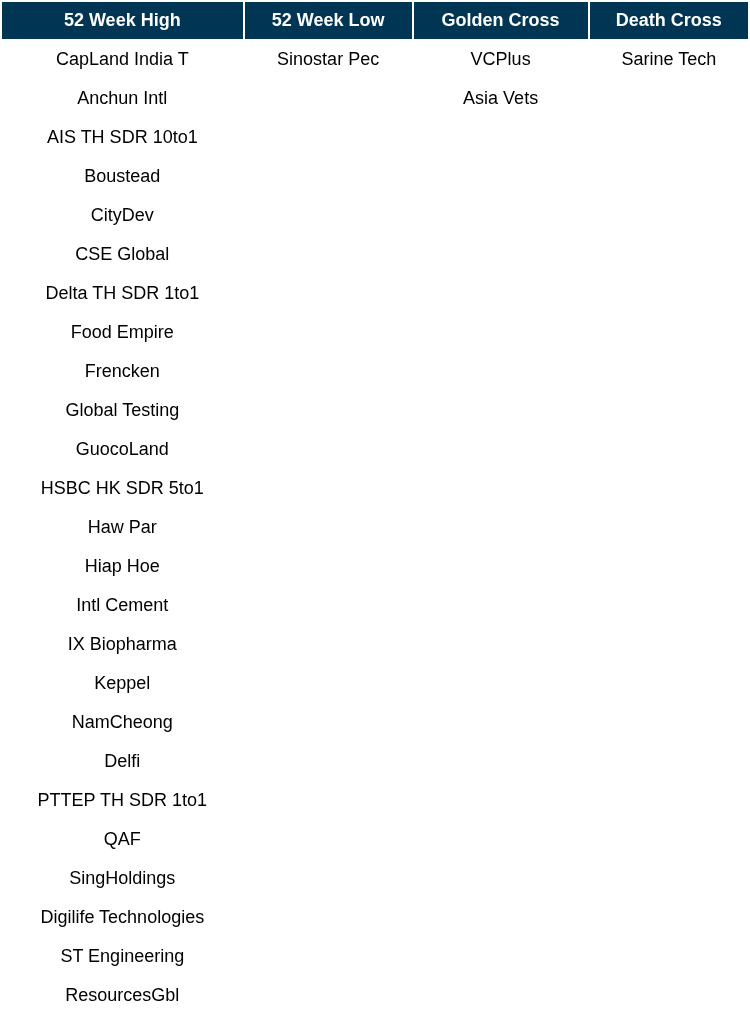 | 52 Week High | 52 Week Low | Golden Cross | Death Cross |
|---|---|---|---|
| CapLand India T | Sinostar Pec | VCPlus | Sarine Tech |
| Anchun Intl | | Asia Vets | |
| AIS TH SDR 10to1 | | | |
| Boustead | | | |
| CityDev | | | |
| CSE Global | | | |
| Delta TH SDR 1to1 | | | |
| Food Empire | | | |
| Frencken | | | |
| Global Testing | | | |
| GuocoLand | | | |
| HSBC HK SDR 5to1 | | | |
| Haw Par | | | |
| Hiap Hoe | | | |
| Intl Cement | | | |
| IX Biopharma | | | |
| Keppel | | | |
| NamCheong | | | |
| Delfi | | | |
| PTTEP TH SDR 1to1 | | | |
| QAF | | | |
| SingHoldings | | | |
| Digilife Technologies | | | |
| ST Engineering | | | |
| ResourcesGbl | | | |